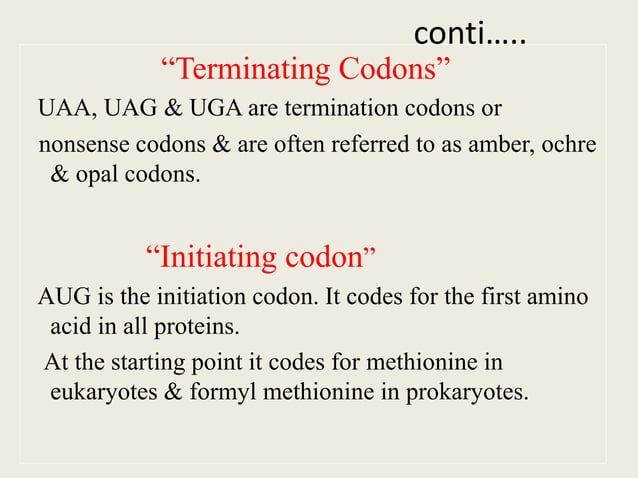 conti…..

“Terminating Codons”

UAA, UAG & UGA are termination codons or nonsense codons & are often referred to as amber, ochre & opal codons.

“Initiating codon”

AUG is the initiation codon. It codes for the first amino acid in all proteins.

At the starting point it codes for methionine in eukaryotes & formyl methionine in prokaryotes.